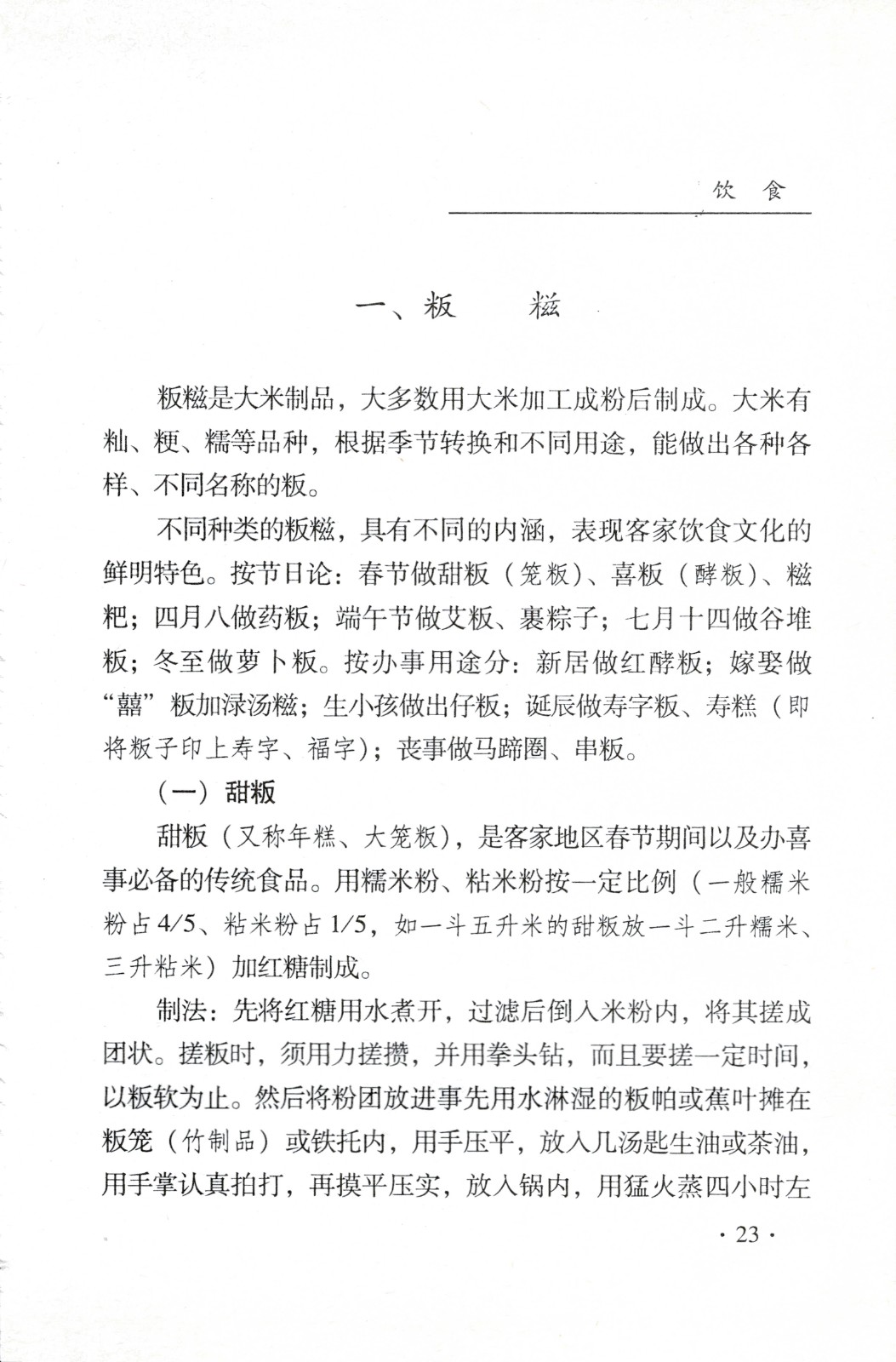 饮 食

一、粄 糍

粄糍是大米制品，大多数用大米加工成粉后制成。大米有籼、粳、糯等品种，根据季节转换和不同用途，能做出各种各样、不同名称的粄。

不同种类的粄糍，具有不同的内涵，表现客家饮食文化的鲜明特色。按节日论：春节做甜粄（笼粄）、喜粄（酵粄）、糍粑；四月八做药粄；端午节做艾粄、裹粽子；七月十四做谷堆粄；冬至做萝卜粄。按办事用途分：新居做红酵粄；嫁娶做“囍”粄加渌汤糍；生小孩做出仔粄；诞辰做寿字粄、寿糕（即将粄子印上寿字、福字）；丧事做马蹄圈、串粄。

（一）甜粄

甜粄（又称年糕、大笼粄），是客家地区春节期间以及办喜事必备的传统食品。用糯米粉、粘米粉按一定比例（一般糯米粉占4/5、粘米粉占1/5，如一斗五升米的甜粄放一斗二升糯米、三升粘米）加红糖制成。

制法：先将红糖用水煮开，过滤后倒入米粉内，将其搓成团状。搓粄时，须用力搓攒，并用拳头钻，而且要搓一定时间，以粄软为止。然后将粉团放进事先用水淋湿的粄帕或蕉叶摊在粄笼（竹制品）或铁托内，用手压平，放入几汤匙生油或茶油，用手掌认真拍打，再摸平压实，放入锅内，用猛火蒸四小时左

· 23 ·